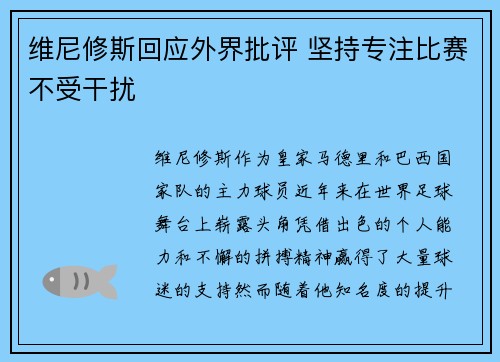 维尼修斯回应外界批评 坚持专注比赛不受干扰

维尼修斯作为皇家马德里和巴西国家队的主力球员近年来在世界足球舞台上崭露头角凭借出色的个人能力和不懈的拼搏精神赢得了大量球迷的支持然而随着他知名度的提升